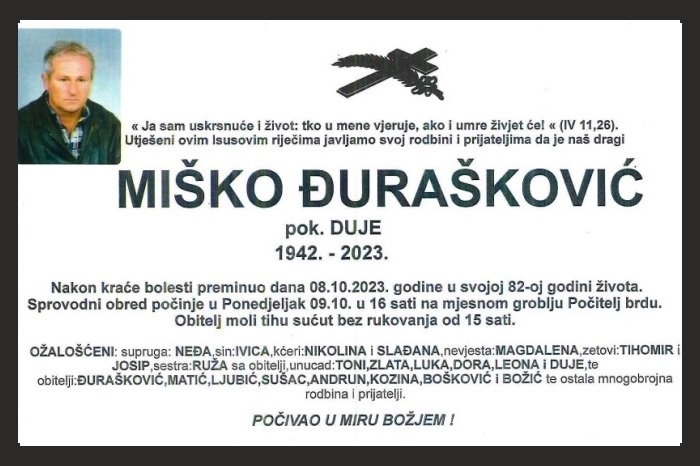 « Ja sam uskrsnuće i život: tko u mene vjeruje, ako i umre živjet će! « (IV 11,26).
Utješeni ovim Isusovim riječima javljamo svoj rodbini i prijateljima da je naš dragi

MIŠKO ĐURAŠKOVIĆ

pok. DUJE
1942. - 2023.

Nakon kraće bolesti preminuo dana 08.10.2023. godine u svojoj 82-oj godini života.
Sprovodni obred počinje u Ponedjeljak 09.10. u 16 sati na mjesnom groblju Počitelj brdu.
Obitelj moli tihu sućut bez rukovanja od 15 sati.

OŽALOŠĆENI: supruga: NEĐA,sin:IVICA,kćeri:NIKOLINA i SLAĐANA,nevjesta:MAGDALENA,zetovi:TIHOMIR i JOSIP,sestra:RUŽA sa obitelji,unucad:TONI,ZLATA,LUKA,DORA,LEONA i DUJE,te obitelji:ĐURAŠKOVIĆ,MATIĆ,LJUBIĆ,SUŠAC,ANDRUN,KOZINA,BOŠKOVIĆ i BOŽIĆ te ostala mnogobrojna rodbina i prijatelji.

POČIVAO U MIRU BOŽJEM !